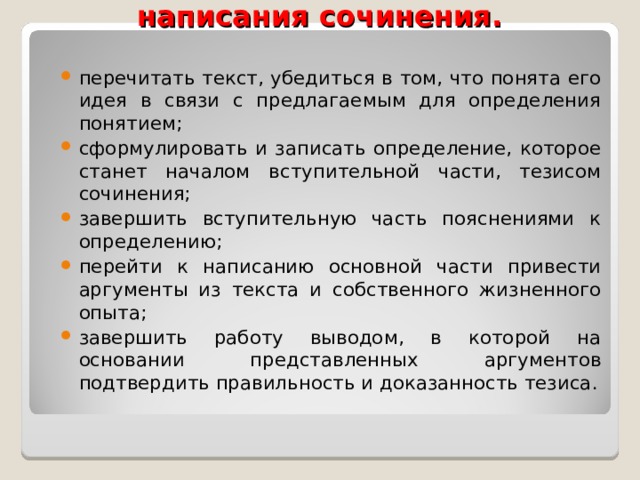 написания сочинения.

перечитать текст, убедиться в том, что понята его идея в связи с предлагаемым для определения понятием;

сформулировать и записать определение, которое станет началом вступительной части, тезисом сочинения;

завершить вступительную часть пояснениями к определению;

перейти к написанию основной части привести аргументы из текста и собственного жизненного опыта;

завершить работу выводом, в которой на основании представленных аргументов подтвердить правильность и доказанность тезиса.